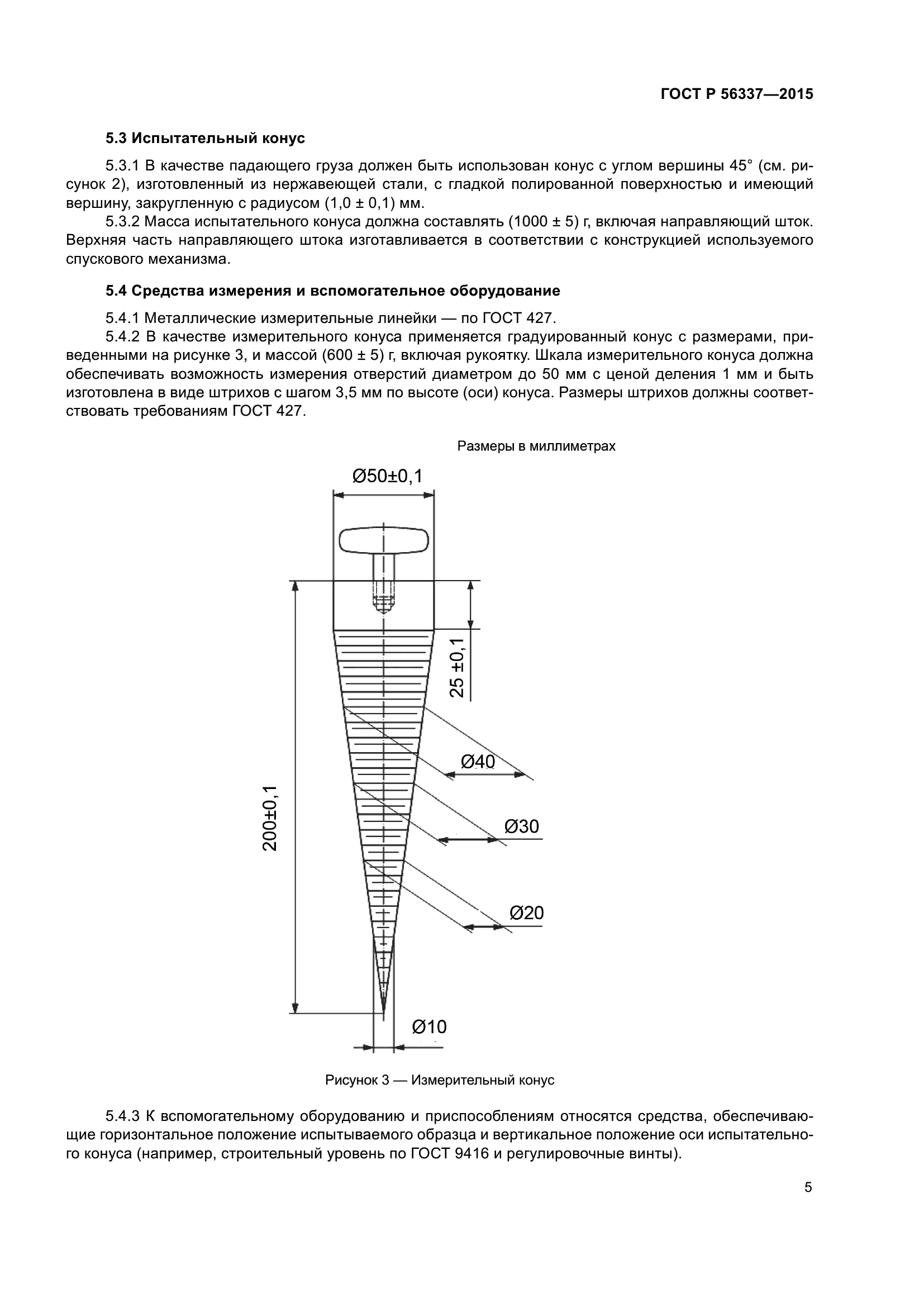 ГОСТ Р 56337—2015

5.3 Испытательный конус

5.3.1 В качестве падающего груза должен быть использован конус с углом вершины 45° (см. рисунок 2), изготовленный из нержавеющей стали, с гладкой полированной поверхностью и имеющий вершину, закругленную с радиусом (1,0 ± 0,1) мм.

5.3.2 Масса испытательного конуса должна составлять (1000 ± 5) г, включая направляющий шток. Верхняя часть направляющего штока изготавливается в соответствии с конструкцией используемого спускового механизма.

5.4 Средства измерения и вспомогательное оборудование

5.4.1 Металлические измерительные линейки — по ГОСТ 427.

5.4.2 В качестве измерительного конуса применяется градуированный конус с размерами, приведенными на рисунке 3, и массой (600 ± 5) г, включая рукоятку. Шкала измерительного конуса должна обеспечивать возможность измерения отверстий диаметром до 50 мм с ценой деления 1 мм и быть изготовлена в виде штрихов с шагом 3,5 мм по высоте (оси) конуса. Размеры штрихов должны соответствовать требованиям ГОСТ 427.

Размеры в миллиметрах

Ø50±0,1

25 ±0,1

Ø40

200±0,1

Ø30

Ø20

Ø10

Рисунок 3 — Измерительный конус

5.4.3 К вспомогательному оборудованию и приспособлениям относятся средства, обеспечивающие горизонтальное положение испытываемого образца и вертикальное положение оси испытательного конуса (например, строительный уровень по ГОСТ 9416 и регулировочные винты).

5